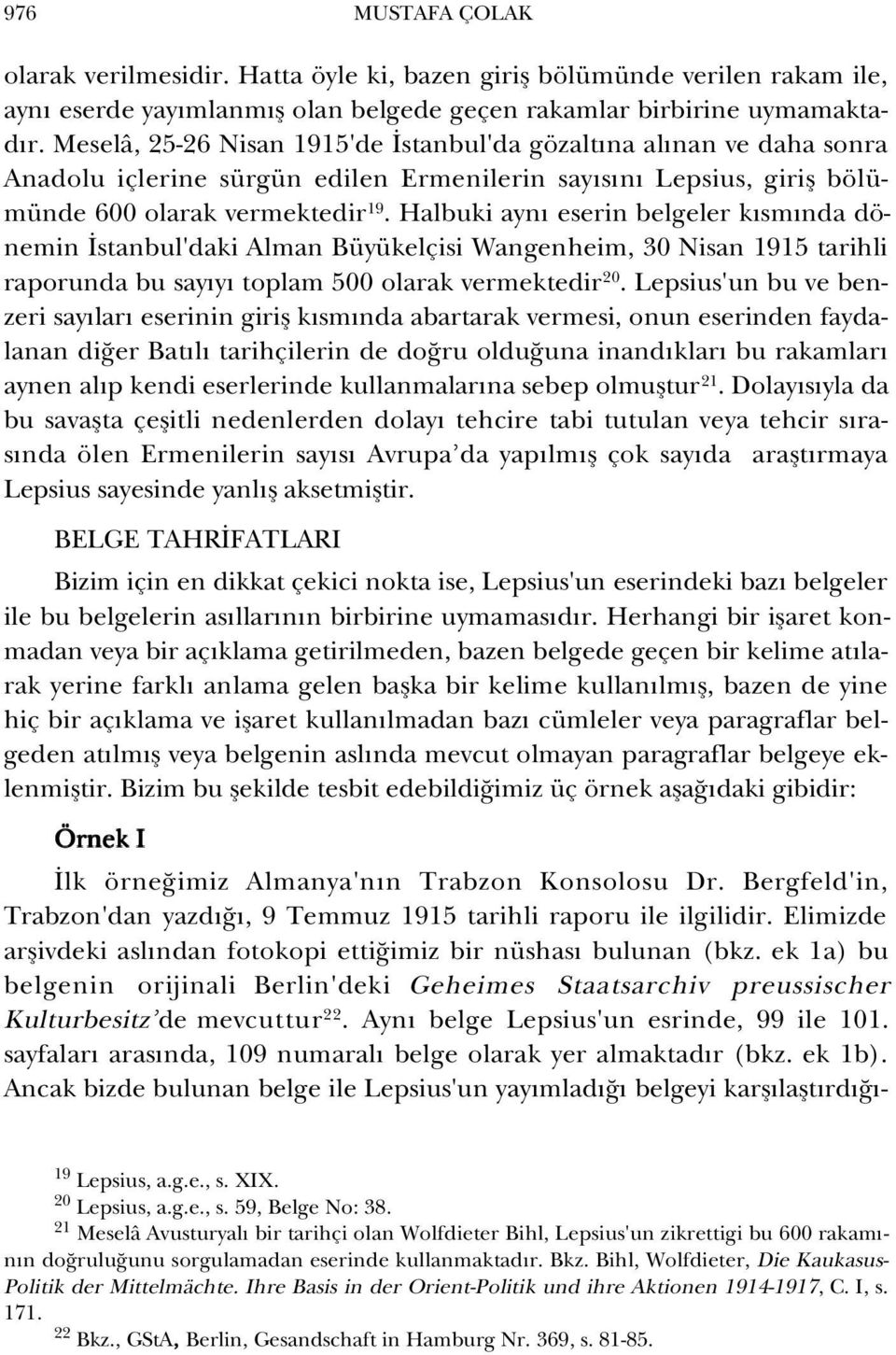 976 MUSTAFA ÇOLAK

olarak verilmesidir. Hatta öyle ki, bazen giriş bölümünde verilen rakam ile, aynı eserde yayımlanmış olan belgede geçen rakamlar birbirine uymamaktadır. Meselâ, 25-26 Nisan 1915'de İstanbul'da gözaltına alınan ve daha sonra Anadolu içlerine sürgün edilen Ermenilerin sayısını Lepsius, giriş bölümünde 600 olarak vermektedir$^{19}$. Halbuki aynı eserin belgeler kısmında dönemin İstanbul'daki Alman Büyükelçisi Wangenheim, 30 Nisan 1915 tarihli raporunda bu sayıyı toplam 500 olarak vermektedir$^{20}$. Lepsius'un bu ve benzeri sayıları eserinin giriş kısmında abartarak vermesi, onun eserinden faydalanan diğer Batılı tarihçilerin de doğru olduğuna inandıkları bu rakamları aynen alıp kendi eserlerinde kullanmalarına sebep olmuştur$^{21}$. Dolayısıyla da bu savaşta çeşitli nedenlerden dolayı tehcire tabi tutulan veya tehcir sırasında ölen Ermenilerin sayısı Avrupa'da yapılmış çok sayıda araştırmaya Lepsius sayesinde yanlış aksetmiştir.

BELGE TAHRİFATLARI

Bizim için en dikkat çekici nokta ise, Lepsius'un eserindeki bazı belgeler ile bu belgelerin asıllarının birbirine uymamasıdır. Herhangi bir işaret konmadan veya bir açıklama getirilmeden, bazen belgede geçen bir kelime atılarak yerine farklı anlama gelen başka bir kelime kullanılmış, bazen de yine hiç bir açıklama ve işaret kullanılmadan bazı cümleler veya paragraflar belgeden atılmış veya belgenin aslında mevcut olmayan paragraflar belgeye eklenmiştir. Bizim bu şekilde tesbit edebildiğimiz üç örnek aşağıdaki gibidir:

Örnek I

İlk örneğimiz Almanya'nın Trabzon Konsolosu Dr. Bergfeld'in, Trabzon'dan yazdığı, 9 Temmuz 1915 tarihli raporu ile ilgilidir. Elimizde arşivdeki aslından fotokopi ettiğimiz bir nüshası bulunan (bkz. ek 1a) bu belgenin orijinali Berlin'deki Geheimes Staatsarchiv preussischer Kulturbesitz'de mevcuttur$^{22}$. Aynı belge Lepsius'un esrinde, 99 ile 101. sayfaları arasında, 109 numaralı belge olarak yer almaktadır (bkz. ek 1b). Ancak bizde bulunan belge ile Lepsius'un yayımladığı belgeyi karşılaştırdığı-

$^{19}$ Lepsius, a.g.e., s. XIX.
$^{20}$ Lepsius, a.g.e., s. 59, Belge No: 38.
$^{21}$ Meselâ Avusturyalı bir tarihçi olan Wolfdieter Bihl, Lepsius'un zikrettigi bu 600 rakamının doğruluğunu sorgulamadan eserinde kullanmaktadır. Bkz. Bihl, Wolfdieter, Die Kaukasus-Politik der Mittelmächte. Ihre Basis in der Orient-Politik und ihre Aktionen 1914-1917, C. I, s. 171.
$^{22}$ Bkz., GStA, Berlin, Gesandschaft in Hamburg Nr. 369, s. 81-85.